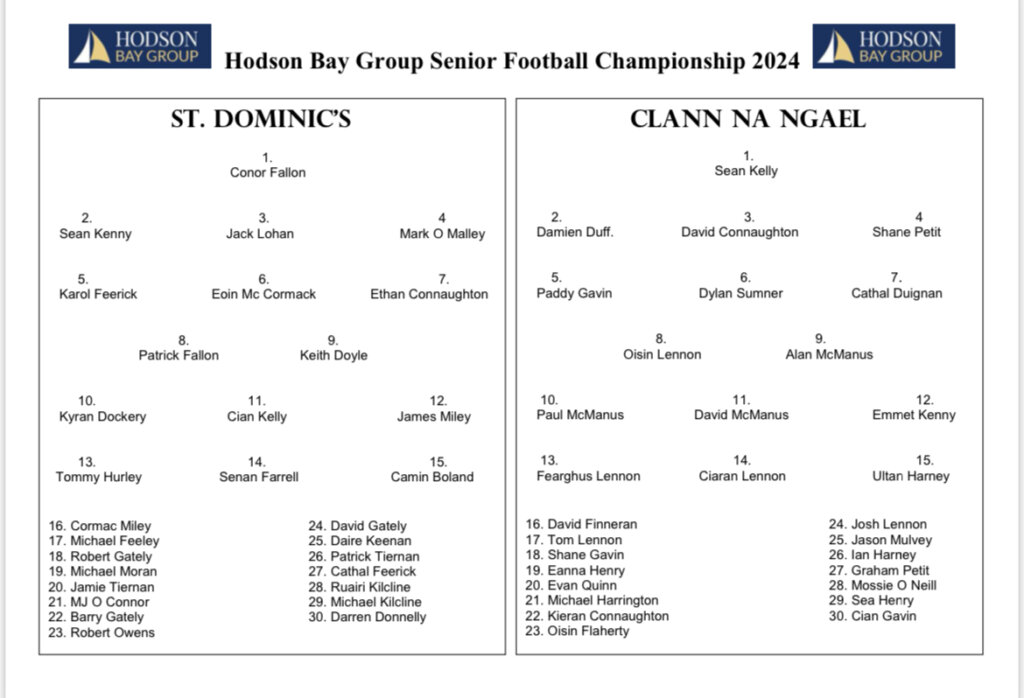 HODSON BAY GROUP

Hodson Bay Group Senior Football Championship 2024

HODSON BAY GROUP

ST. DOMINIC'S

1.
Conor Fallon

2.
Sean Kenny

3.
Jack Lohan

4
Mark O Malley

5.
Karol Feerick

6.
Eoin Mc Cormack

7.
Ethan Connaughton

8.
Patrick Fallon

9.
Keith Doyle

10.
Kyran Dockery

11.
Cian Kelly

12.
James Miley

13.
Tommy Hurley

14.
Senan Farrell

15.
Camin Boland

16. Cormac Miley
17. Michael Feeley
18. Robert Gately
19. Michael Moran
20. Jamie Tiernan
21. MJ O Connor
22. Barry Gately
23. Robert Owens

24. David Gately
25. Daire Keenan
26. Patrick Tiernan
27. Cathal Feerick
28. Ruairi Kilcline
29. Michael Kilcline
30. Darren Donnelly

CLANN NA NGAEL

1.
Sean Kelly

2.
Damien Duff.

3.
David Connaughton

4
Shane Petit

5.
Paddy Gavin

6.
Dylan Sumner

7.
Cathal Duignan

8.
Oisin Lennon

9.
Alan McManus

10.
Paul McManus

11.
David McManus

12.
Emmet Kenny

13.
Fearghus Lennon

14.
Ciaran Lennon

15.
Ultan Harney

16. David Finneran
17. Tom Lennon
18. Shane Gavin
19. Eanna Henry
20. Evan Quinn
21. Michael Harrington
22. Kieran Connaughton
23. Oisin Flaherty

24. Josh Lennon
25. Jason Mulvey
26. Ian Harney
27. Graham Petit
28. Mossie O Neill
29. Sea Henry
30. Cian Gavin